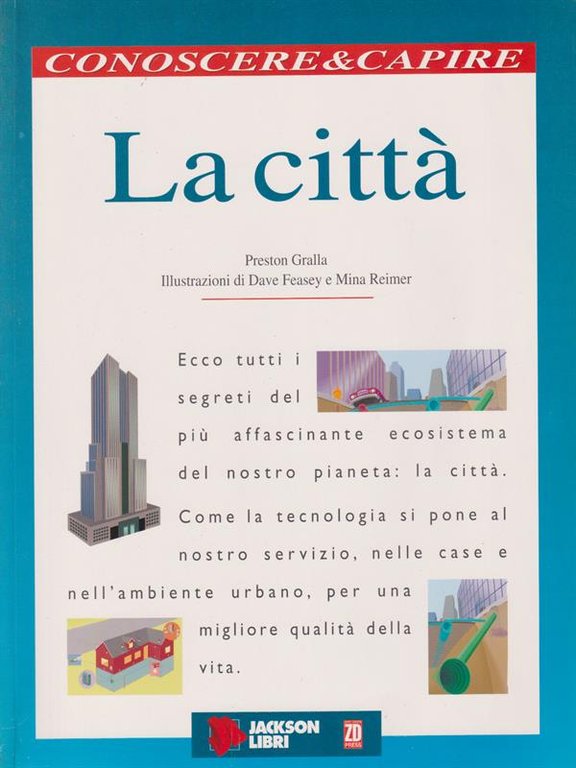 CONOSCERE&CAPIRE

La città

Preston Gralla
Illustrazioni di Dave Feasey e Mina Reimer

Ecco tutti i segreti del più affascinante ecosistema del nostro pianeta: la città. Come la tecnologia si pone al nostro servizio, nelle case e nell'ambiente urbano, per una migliore qualità della vita.

JACKSON LIBRI

ZD PRESS